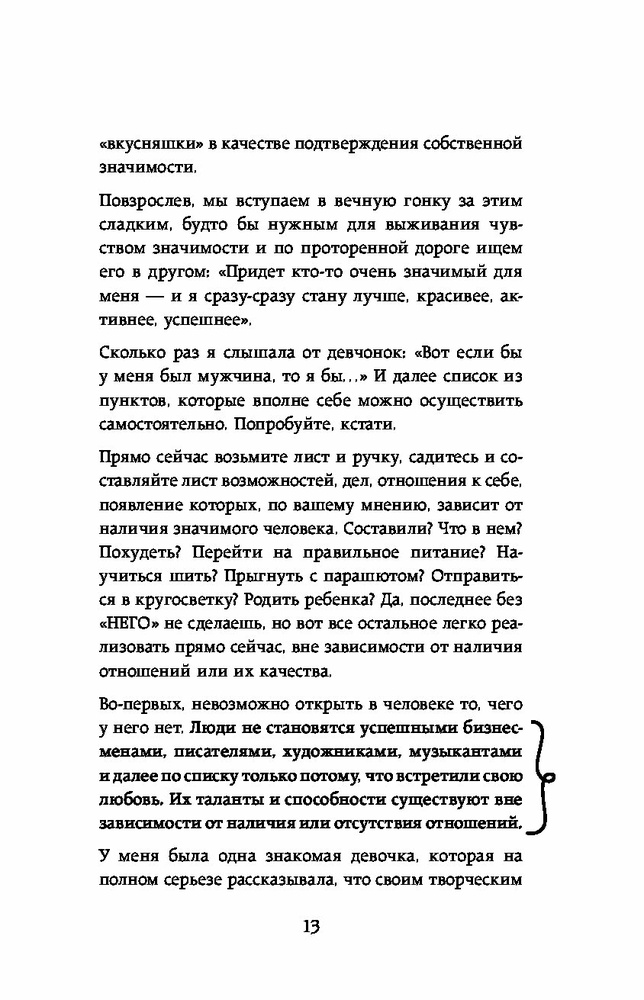 «вкусняшки» в качестве подтверждения собственной значимости.

Повзрослев, мы вступаем в вечную гонку за этим сладким, будто бы нужным для выживания чувством значимости и по проторенной дороге ищем его в другом: «Придет кто-то очень значимый для меня — и я сразу-сразу стану лучше, красивее, активнее, успешнее».

Сколько раз я слышала от девчонок: «Вот если бы у меня был мужчина, то я бы…» И далее список из пунктов, которые вполне себе можно осуществить самостоятельно. Попробуйте, кстати.

Прямо сейчас возьмите лист и ручку, садитесь и составляйте лист возможностей, дел, отношения к себе, появление которых, по вашему мнению, зависит от наличия значимого человека. Составили? Что в нем? Похудеть? Перейти на правильное питание? Научиться шить? Прыгнуть с парашютом? Отправиться в кругосветку? Родить ребенка? Да, последнее без «НЕГО» не сделаешь, но вот все остальное легко реализовать прямо сейчас, вне зависимости от наличия отношений или их качества.

Во-первых, невозможно открыть в человеке то, чего у него нет. Люди не становятся успешными бизнесменами, писателями, художниками, музыкантами и далее по списку только потому, что встретили свою любовь. Их таланты и способности существуют вне зависимости от наличия или отсутствия отношений.

У меня была одна знакомая девочка, которая на полном серьезе рассказывала, что своим творческим

13